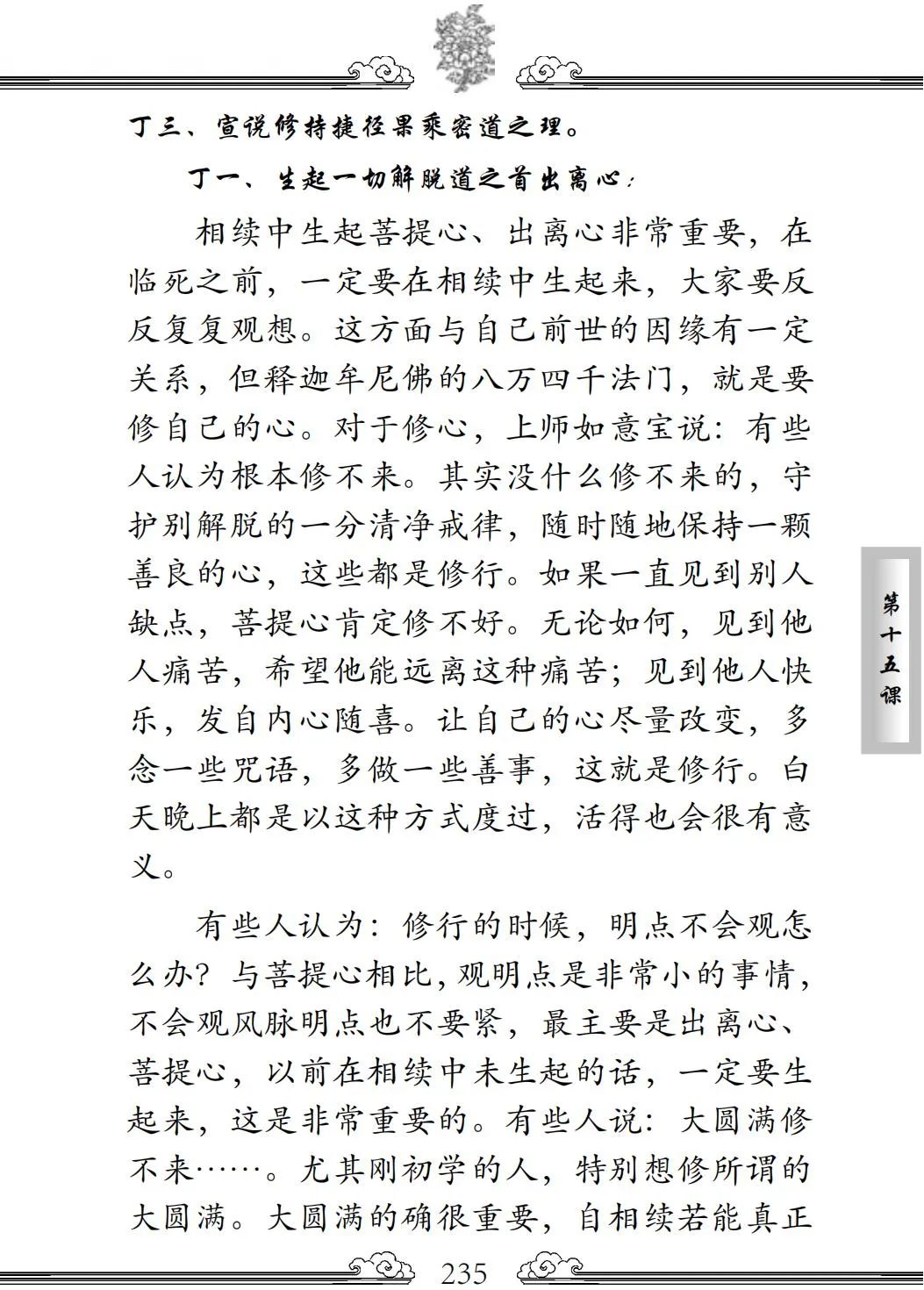 丁三、宣说修持捷径果乘密道之理。

丁一、生起一切解脱道之首出离心：

相续中生起菩提心、出离心非常重要，在临死之前，一定要在相续中生起来，大家要反反复复观想。这方面与自己前世的因缘有一定关系，但释迦牟尼佛的八万四千法门，就是要修自己的心。对于修心，上师如意宝说：有些人认为根本修不来。其实没什么修不来的，守护别解脱的一分清净戒律，随时随地保持一颗善良的心，这些都是修行。如果一直见到别人缺点，菩提心肯定修不好。无论如何，见到他人痛苦，希望他能远离这种痛苦；见到他人快乐，发自内心随喜。让自己的心尽量改变，多念一些咒语，多做一些善事，这就是修行。白天晚上都是以这种方式度过，活得也会很有意义。

有些人认为：修行的时候，明点不会观怎么办？与菩提心相比，观明点是非常小的事情，不会观风脉明点也不要紧，最主要是出离心、菩提心，以前在相续中未生起的话，一定要生起来，这是非常重要的。有些人说：大圆满修不来……。尤其刚初学的人，特别想修所谓的大圆满。大圆满的确很重要，自相续若能真正

第十五课

235